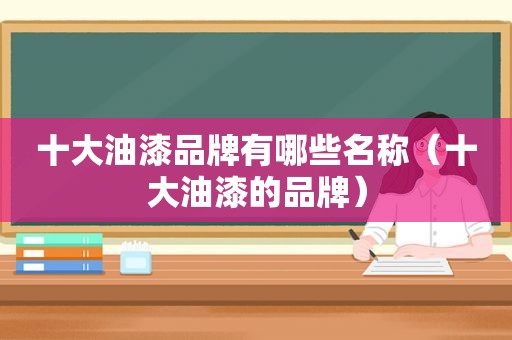 十大油漆品牌有哪些名称（十大油漆的品牌）